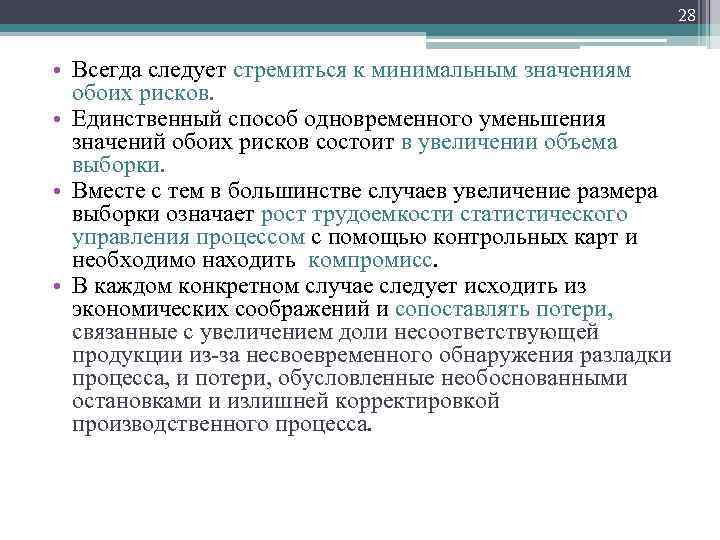 28

• Всегда следует стремиться к минимальным значениям обоих рисков.
• Единственный способ одновременного уменьшения значений обоих рисков состоит в увеличении объема выборки.
• Вместе с тем в большинстве случаев увеличение размера выборки означает рост трудоемкости статистического управления процессом с помощью контрольных карт и необходимо находить компромисс.
• В каждом конкретном случае следует исходить из экономических соображений и сопоставлять потери, связанные с увеличением доли несоответствующей продукции из-за несвоевременного обнаружения разладки процесса, и потери, обусловленные необоснованными остановками и излишней корректировкой производственного процесса.